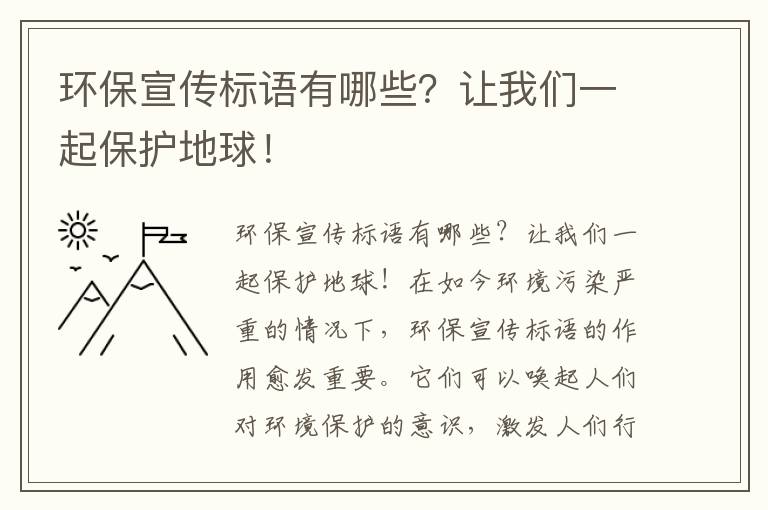 环保宣传标语有哪些？让我们一起保护地球！

环保宣传标语有哪些？让我们一起保护地球！在如今环境污染严重的情况下，环保宣传标语的作用愈发重要。它们可以唤起人们对环境保护的意识，激发人们行